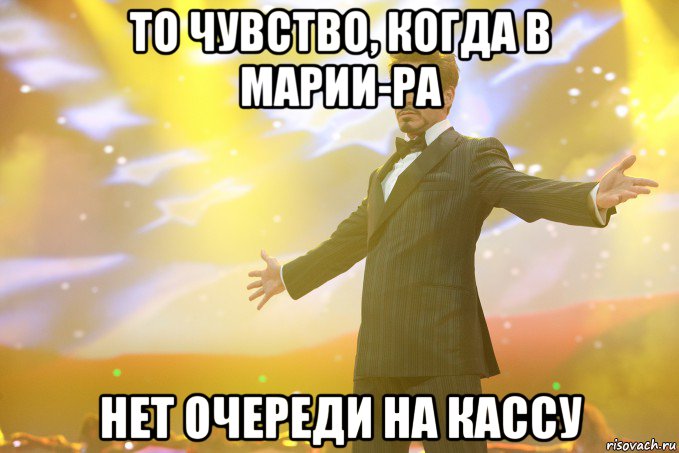 ТО ЧУВСТВО, КОГДА В МАРИИ-РА

НЕТ ОЧЕРЕДИ НА КАССУ

risovach.ru